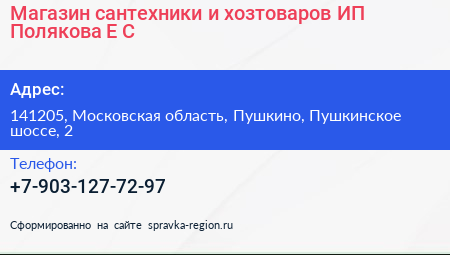 Магазин сантехники и хозтоваров ИП Полякова Е С

Адрес:

141205, Московская область, Пушкино, Пушкинское шоссе, 2

Телефон:

+7-903-127-72-97

Сформированно на сайте spravka-region.ru